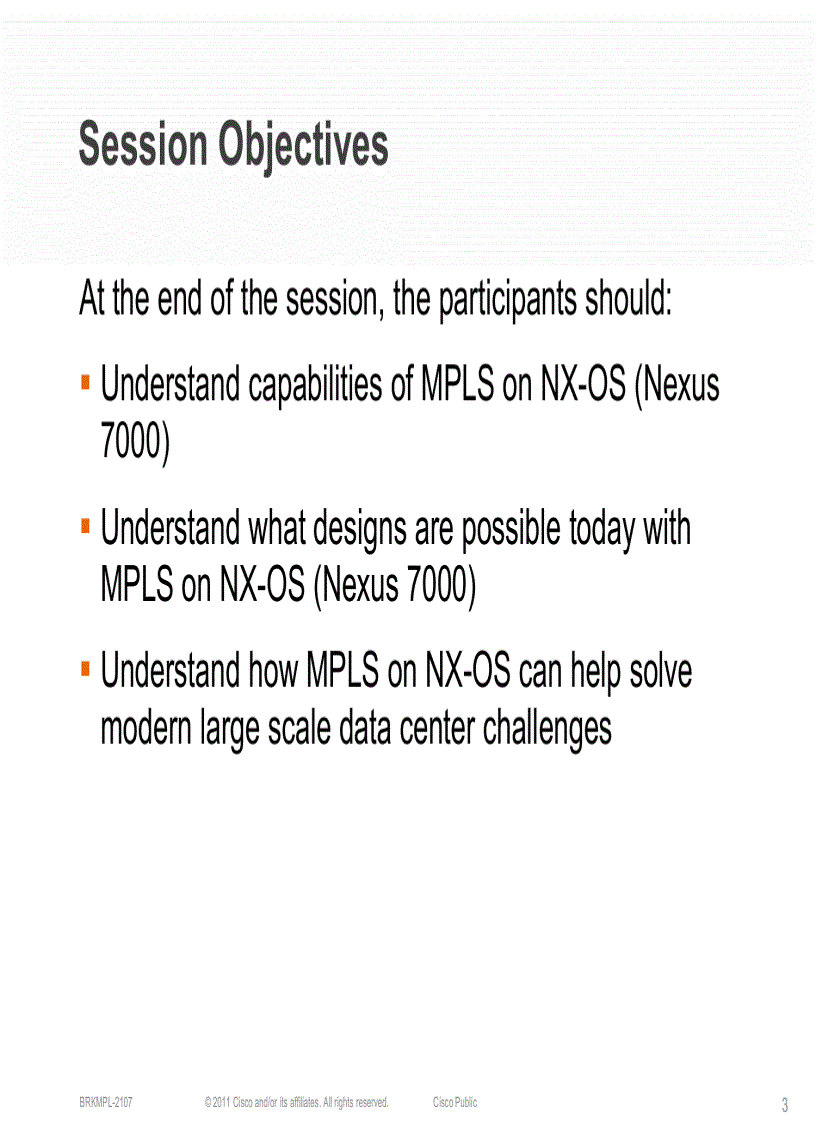 Session Objectives

At the end of the session, the participants should:

▪ Understand capabilities of MPLS on NX-OS (Nexus 7000)

▪ Understand what designs are possible today with MPLS on NX-OS (Nexus 7000)

▪ Understand how MPLS on NX-OS can help solve modern large scale data center challenges

BRKMPL-2107 © 2011 Cisco and/or its affiliates. All rights reserved. Cisco Public 3